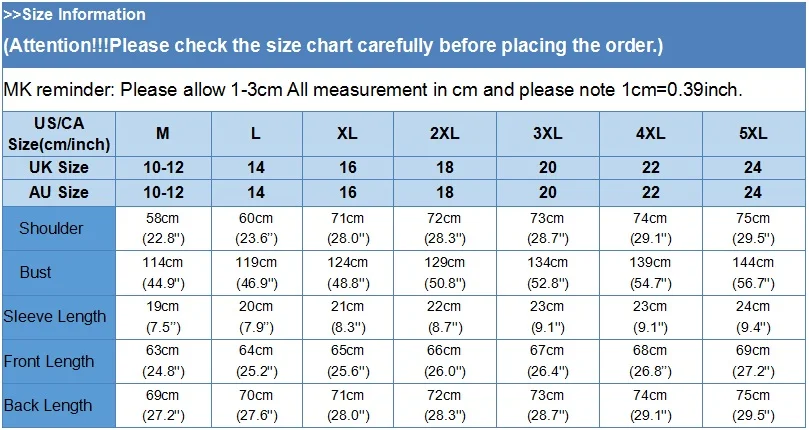 >>Size Information

(Attention!!!Please check the size chart carefully before placing the order.)

MK reminder: Please allow 1-3cm All measurement in cm and please note 1cm=0.39inch.

| US/CA Size(cm/inch) | M | L | XL | 2XL | 3XL | 4XL | 5XL |
|---|---|---|---|---|---|---|---|
| UK Size | 10-12 | 14 | 16 | 18 | 20 | 22 | 24 |
| AU Size | 10-12 | 14 | 16 | 18 | 20 | 22 | 24 |
| Shoulder | 58cm (22.8") | 60cm (23.6") | 71cm (28.0") | 72cm (28.3") | 73cm (28.7") | 74cm (29.1") | 75cm (29.5") |
| Bust | 114cm (44.9") | 119cm (46.9") | 124cm (48.8") | 129cm (50.8") | 134cm (52.8") | 139cm (54.7") | 144cm (56.7") |
| Sleeve Length | 19cm (7.5") | 20cm (7.9") | 21cm (8.3") | 22cm (8.7") | 23cm (9.1") | 23cm (9.1") | 24cm (9.4") |
| Front Length | 63cm (24.8") | 64cm (25.2") | 65cm (25.6") | 66cm (26.0") | 67cm (26.4") | 68cm (26.8") | 69cm (27.2") |
| Back Length | 69cm (27.2") | 70cm (27.6") | 71cm (28.0") | 72cm (28.3") | 73cm (28.7") | 74cm (29.1") | 75cm (29.5") |